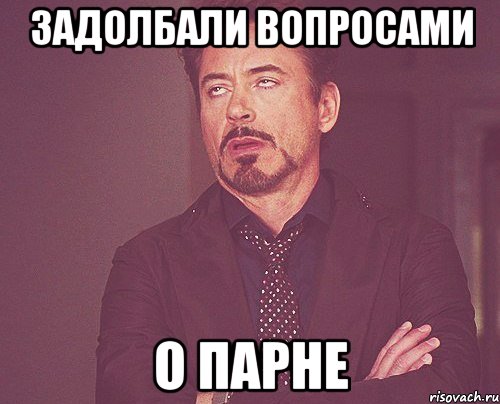 ЗАДОЛБАЛИ ВОПРОСАМИ

О ПАРНЕ

risovach.ru